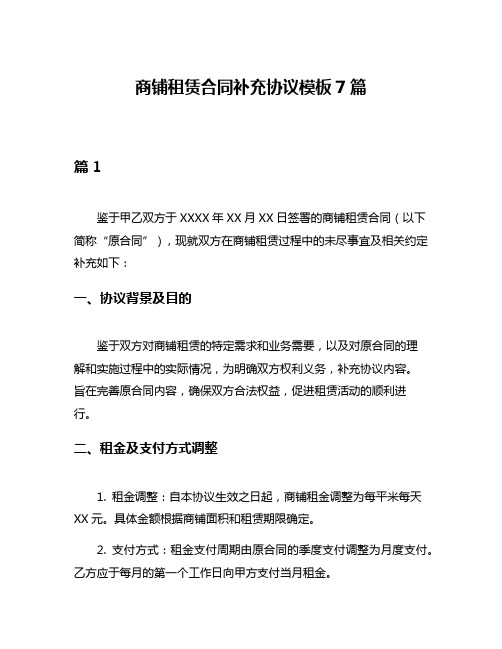 商铺租赁合同补充协议模板 7 篇

篇 1

鉴于甲乙双方于 XXXX 年 XX 月 XX 日签署的商铺租赁合同（以下简称“原合同”），现就双方在商铺租赁过程中的未尽事宜及相关约定补充如下：

一、协议背景及目的

鉴于双方对商铺租赁的特定需求和业务需要，以及对原合同的理解和实施过程中的实际情况，为明确双方权利义务，补充协议内容。旨在完善原合同内容，确保双方合法权益，促进租赁活动的顺利进行。

二、租金及支付方式调整

1. 租金调整：自本协议生效之日起，商铺租金调整为每平米每天 XX 元。具体金额根据商铺面积和租赁期限确定。

2. 支付方式：租金支付周期由原合同的季度支付调整为月度支付。乙方应于每月的第一个工作日向甲方支付当月租金。